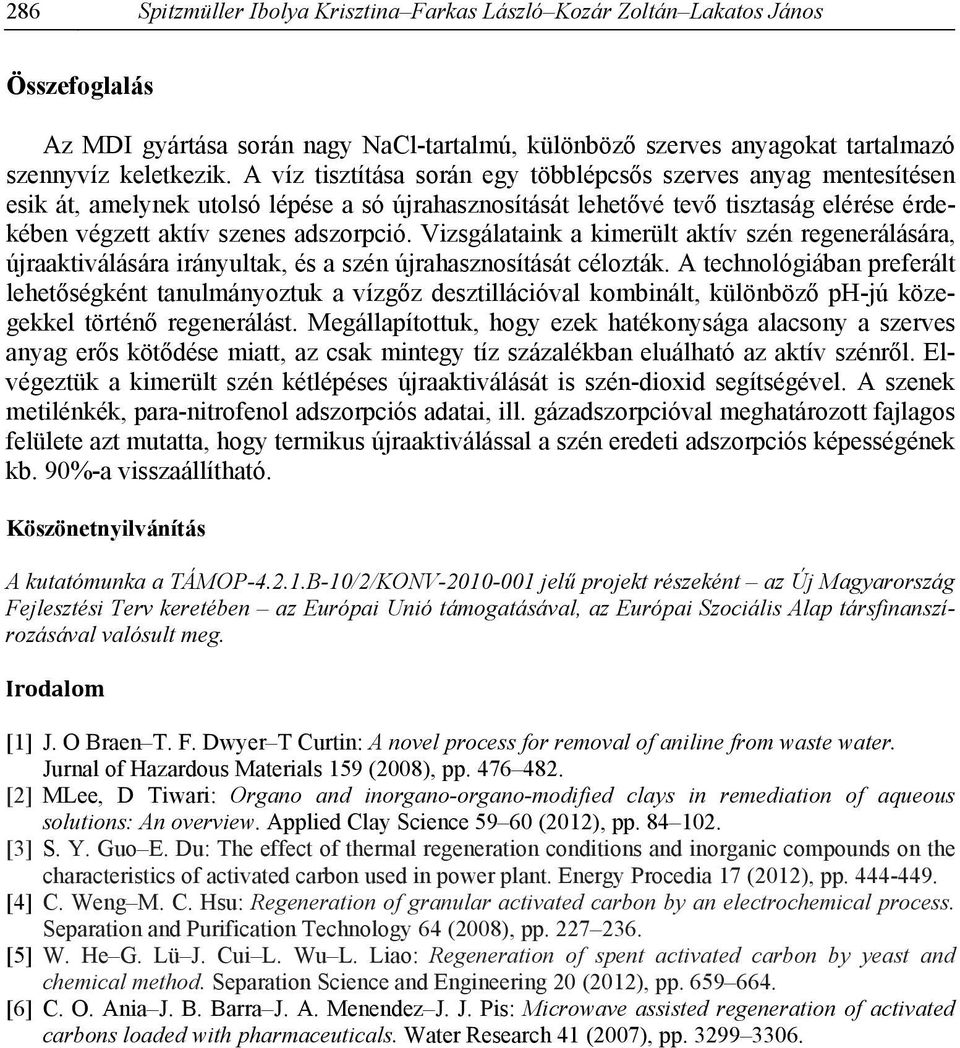 286 Spitzmüller Ibolya Krisztina–Farkas László–Kozár Zoltán–Lakatos János

Összefoglalás

Az MDI gyártása során nagy NaCl-tartalmú, különböző szerves anyagokat tartalmazó szennyvíz keletkezik. A víz tisztítása során egy többlépcsős szerves anyag mentesítésen esik át, amelynek utolsó lépése a só újrahasznosítását lehetővé tevő tisztaság elérése érdekében végzett aktív szenes adszorpció. Vizsgálataink a kimerült aktív szén regenerálására, újraaktiválására irányultak, és a szén újrahasznosítását célozták. A technológiában preferált lehetőségként tanulmányoztuk a vízgőz desztillációval kombinált, különböző pH-jú közegekkel történő regenerálást. Megállapítottuk, hogy ezek hatékonysága alacsony a szerves anyag erős kötődése miatt, az csak mintegy tíz százalékban eluálható az aktív szénről. Elvégeztük a kimerült szén kétlépéses újraaktiválását is szén-dioxid segítségével. A szenek metilénkék, para-nitrofenol adszorpciós adatai, ill. gázadszorpcióval meghatározott fajlagos felülete azt mutatta, hogy termikus újraaktiválással a szén eredeti adszorpciós képességének kb. 90%-a visszaállítható.

Köszönetnyilvánítás

A kutatómunka a TÁMOP-4.2.1.B-10/2/KONV-2010-001 jelű projekt részeként – az Új Magyarország Fejlesztési Terv keretében – az Európai Unió támogatásával, az Európai Szociális Alap társfinanszírozásával valósult meg.

Irodalom

[1] J. O Braen–T. F. Dwyer–T Curtin: A novel process for removal of aniline from waste water. Jurnal of Hazardous Materials 159 (2008), pp. 476–482.
[2] MLee, D Tiwari: Organo and inorgano-organo-modified clays in remediation of aqueous solutions: An overview. Applied Clay Science 59–60 (2012), pp. 84–102.
[3] S. Y. Guo–E. Du: The effect of thermal regeneration conditions and inorganic compounds on the characteristics of activated carbon used in power plant. Energy Procedia 17 (2012), pp. 444-449.
[4] C. Weng–M. C. Hsu: Regeneration of granular activated carbon by an electrochemical process. Separation and Purification Technology 64 (2008), pp. 227–236.
[5] W. He–G. Lü–J. Cui–L. Wu–L. Liao: Regeneration of spent activated carbon by yeast and chemical method. Separation Science and Engineering 20 (2012), pp. 659–664.
[6] C. O. Ania–J. B. Barra–J. A. Menendez–J. J. Pis: Microwave assisted regeneration of activated carbons loaded with pharmaceuticals. Water Research 41 (2007), pp. 3299–3306.